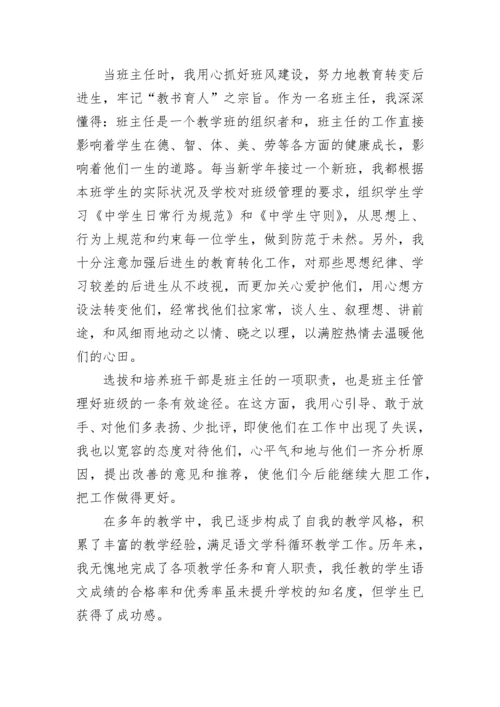 当班主任时，我用心抓好班风建设，努力地教育转变后进生，牢记“教书育人”之宗旨。作为一名班主任，我深深懂得：班主任是一个教学班的组织者和，班主任的工作直接影响着学生在德、智、体、美、劳等各方面的健康成长，影响着他们一生的道路。每当新学年接过一个新班，我都根据本班学生的实际状况及学校对班级管理的要求，组织学生学习《中学生日常行为规范》和《中学生守则》，从思想上、行为上规范和约束每一位学生，做到防范于未然。另外，我十分注意加强后进生的教育转化工作，对那些思想纪律、学习较差的后进生从不歧视，而更加关心爱护他们，用心想方设法转变他们，经常找他们拉家常，谈人生、叙理想、讲前途，和风细雨地动之以情、晓之以理，以满腔热情去温暖他们的心田。

选拔和培养班干部是班主任的一项职责，也是班主任管理好班级的一条有效途径。在这方面，我用心引导、敢于放手、对他们多表扬、少批评，即使他们在工作中出现了失误，我也以宽容的态度对待他们，心平气和地与他们一齐分析原因，提出改善的意见和推荐，使他们今后能继续大胆工作，把工作做得更好。

在多年的教学中，我已逐步构成了自我的教学风格，积累了丰富的教学经验，满足语文学科循环教学工作。历年来，我无愧地完成了各项教学任务和育人职责，我任教的学生语文成绩的合格率和优秀率虽未提升学校的知名度，但学生已获得了成功感。